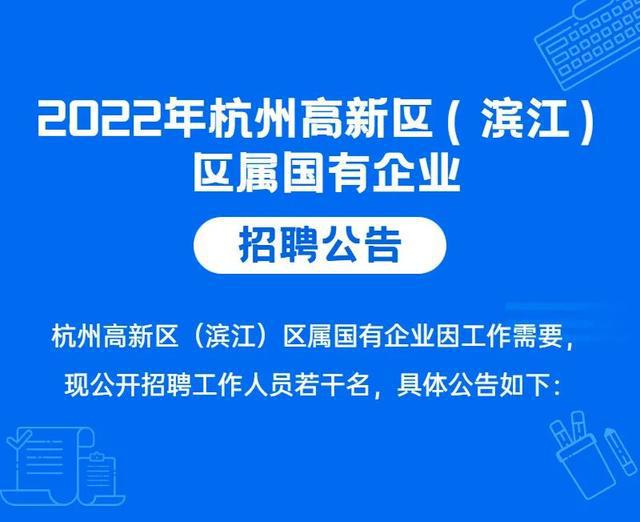 2022年杭州高新区（滨江）区属国有企业

招聘公告

杭州高新区（滨江）区属国有企业因工作需要，现公开招聘工作人员若干名，具体公告如下：